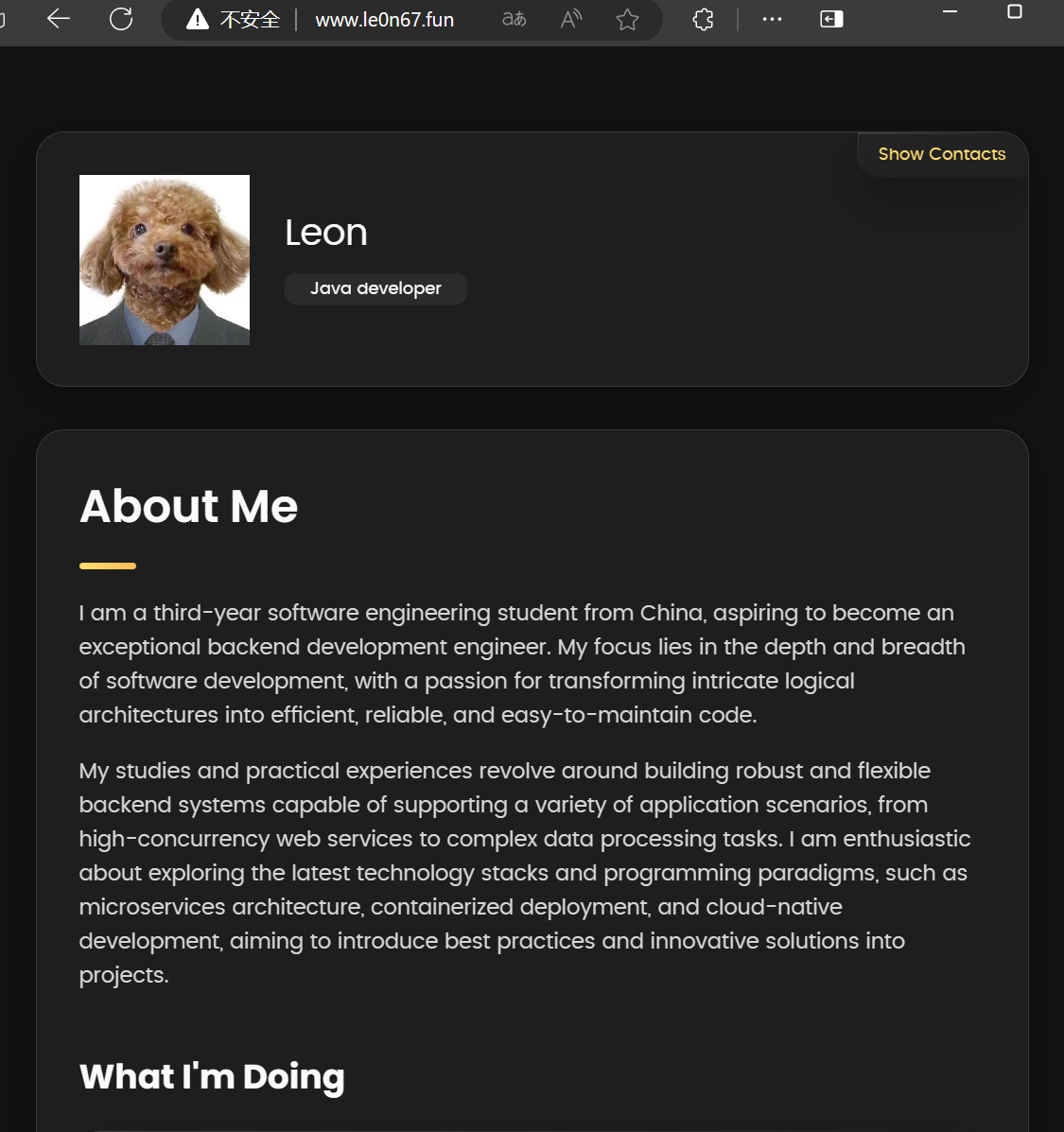 不安全 | www.le0n67.fun

Show Contacts

Leon

Java developer

About Me

I am a third-year software engineering student from China, aspiring to become an exceptional backend development engineer. My focus lies in the depth and breadth of software development, with a passion for transforming intricate logical architectures into efficient, reliable, and easy-to-maintain code.

My studies and practical experiences revolve around building robust and flexible backend systems capable of supporting a variety of application scenarios, from high-concurrency web services to complex data processing tasks. I am enthusiastic about exploring the latest technology stacks and programming paradigms, such as microservices architecture, containerized deployment, and cloud-native development, aiming to introduce best practices and innovative solutions into projects.

What I'm Doing